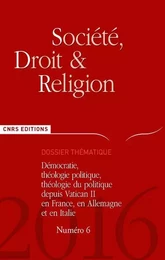 Société, Droit & Religion

CNRS EDITIONS

DOSSIER THÉMATIQUE

Démocratie, théologie politique, théologie du politique depuis Vatican II en France, en Allemagne et en Italie

Numéro 6

2016